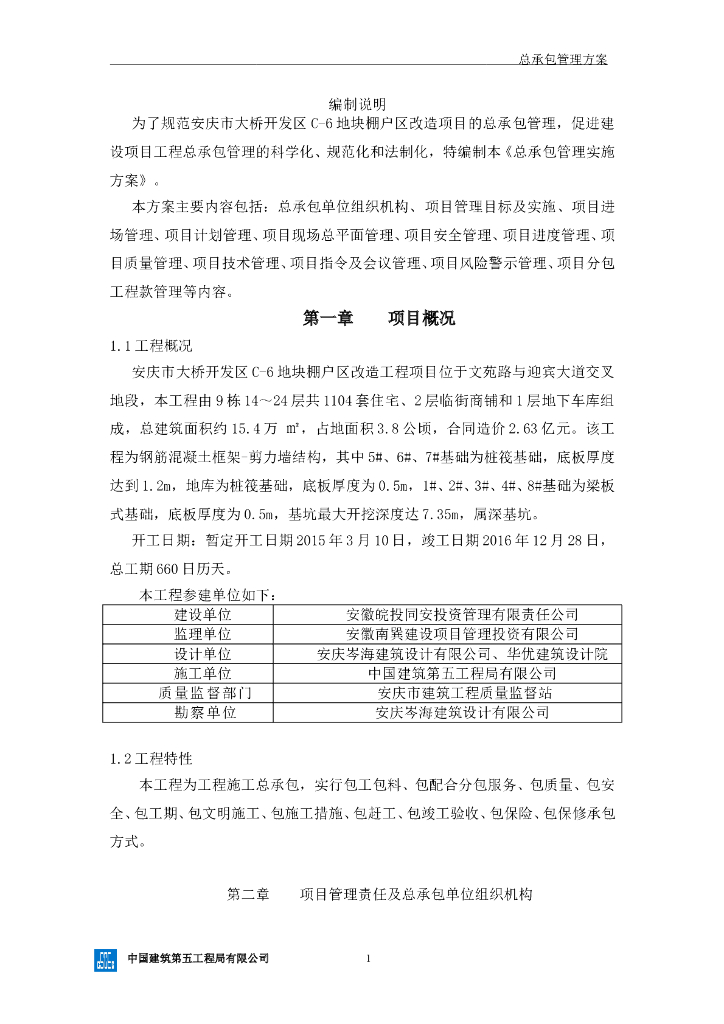 总承包管理方案

编制说明

为了规范安庆市大桥开发区 C-6 地块棚户区改造项目的总承包管理，促进建设项目工程总承包管理的科学化、规范化和法制化，特编制本《总承包管理实施方案》。

本方案主要内容包括：总承包单位组织机构、项目管理目标及实施、项目进场管理、项目计划管理、项目现场总平面管理、项目安全管理、项目进度管理、项目质量管理、项目技术管理、项目指令及会议管理、项目风险警示管理、项目分包工程款管理等内容。

第一章　　项目概况

1.1 工程概况

安庆市大桥开发区 C-6 地块棚户区改造工程项目位于文苑路与迎宾大道交叉地段，本工程由 9 栋 14～24 层共 1104 套住宅、2 层临街商铺和 1 层地下车库组成，总建筑面积约 15.4 万 ㎡，占地面积 3.8 公顷，合同造价 2.63 亿元。该工程为钢筋混凝土框架-剪力墙结构，其中 5#、6#、7#基础为桩筏基础，底板厚度达到 1.2m，地库为桩筏基础，底板厚度为 0.5m，1#、2#、3#、4#、8#基础为梁板式基础，底板厚度为 0.5m，基坑最大开挖深度达 7.35m，属深基坑。

开工日期：暂定开工日期 2015 年 3 月 10 日，竣工日期 2016 年 12 月 28 日，总工期 660 日历天。

本工程参建单位如下：

| 建设单位 | 安徽皖投同安投资管理有限责任公司 |
|---|---|
| 监理单位 | 安徽南巽建设项目管理投资有限公司 |
| 设计单位 | 安庆岑海建筑设计有限公司、华优建筑设计院 |
| 施工单位 | 中国建筑第五工程局有限公司 |
| 质量监督部门 | 安庆市建筑工程质量监督站 |
| 勘察单位 | 安庆岑海建筑设计有限公司 |

1.2 工程特性

本工程为工程施工总承包，实行包工包料、包配合分包服务、包质量、包安全、包工期、包文明施工、包施工措施、包赶工、包竣工验收、包保险、包保修承包方式。

第二章　　项目管理责任及总承包单位组织机构

中国建筑第五工程局有限公司　　1